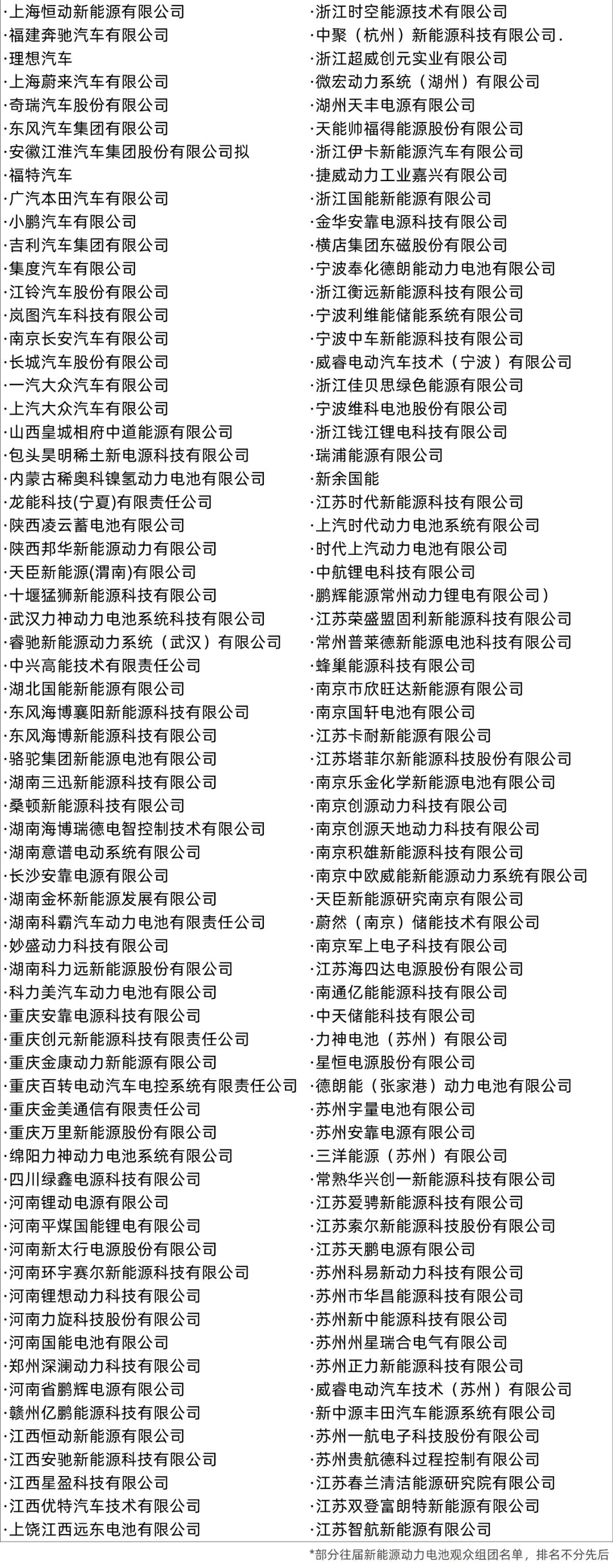 ·上海恒动新能源有限公司
·福建奔驰汽车有限公司
·理想汽车
·上海蔚来汽车有限公司
·奇瑞汽车股份有限公司
·东风汽车集团有限公司
·安徽江淮汽车集团股份有限公司拟
·福特汽车
·广汽本田汽车有限公司
·小鹏汽车有限公司
·吉利汽车集团有限公司
·集度汽车有限公司
·江铃汽车股份有限公司
·岚图汽车科技有限公司
·南京长安汽车有限公司
·长城汽车股份有限公司
·一汽大众汽车有限公司
·上汽大众汽车有限公司
·山西皇城相府中道能源有限公司
·包头昊明稀土新电源科技有限公司
·内蒙古稀奥科镍氢动力电池有限公司
·龙能科技(宁夏)有限责任公司
·陕西凌云蓄电池有限公司
·陕西邦华新能源动力有限公司
·天臣新能源(渭南)有限公司
·十堰猛狮新能源科技有限公司
·武汉力神动力电池系统科技有限公司
·睿驰新能源动力系统（武汉）有限公司
·中兴高能技术有限责任公司
·湖北国能新能源有限公司
·东风海博襄阳新能源科技有限公司
·东风海博新能源科技有限公司
·骆驼集团新能源电池有限公司
·湖南三迅新能源科技有限公司
·桑顿新能源科技有限公司
·湖南海博瑞德电智控制技术有限公司
·湖南意谱电动系统有限公司
·长沙安靠电源有限公司
·湖南金杯新能源发展有限公司
·湖南科霸汽车动力电池有限责任公司
·妙盛动力科技有限公司
·湖南科力远新能源股份有限公司
·科力美汽车动力电池有限公司
·重庆安靠电源科技有限公司
·重庆创元新能源科技有限责任公司
·重庆金康动力新能源有限公司
·重庆百转电动汽车电控系统有限责任公司
·重庆金美通信有限责任公司
·重庆万里新能源股份有限公司
·绵阳力神动力电池系统有限公司
·四川绿鑫电源科技有限公司
·河南锂动电源有限公司
·河南平煤国能锂电有限公司
·河南新太行电源股份有限公司
·河南环宇赛尔新能源科技有限公司
·河南锂想动力科技有限公司
·河南力旋科技股份有限公司
·河南国能电池有限公司
·郑州深澜动力科技有限公司
·河南省鹏辉电源有限公司
·赣州亿鹏能源科技有限公司
·江西恒动新能源有限公司
·江西安驰新能源科技有限公司
·江西星盈科技有限公司
·江西优特汽车技术有限公司
·上饶江西远东电池有限公司

·浙江时空能源技术有限公司
·中聚（杭州）新能源科技有限公司.
·浙江超威创元实业有限公司
·微宏动力系统（湖州）有限公司
·湖州天丰电源有限公司
·天能帅福得能源股份有限公司
·浙江伊卡新能源汽车有限公司
·捷威动力工业嘉兴有限公司
·浙江国能新能源有限公司
·金华安靠电源科技有限公司
·横店集团东磁股份有限公司
·宁波奉化德朗能动力电池有限公司
·浙江衡远新能源科技有限公司
·宁波利维能储能系统有限公司
·宁波中车新能源科技有限公司
·威睿电动汽车技术（宁波）有限公司
·浙江佳贝思绿色能源有限公司
·宁波维科电池股份有限公司
·浙江钱江锂电科技有限公司
·瑞浦能源有限公司
·新余国能
·江苏时代新能源科技有限公司
·上汽时代动力电池系统有限公司
·时代上汽动力电池有限公司
·中航锂电科技有限公司
·鹏辉能源常州动力锂电有限公司）
·江苏荣盛盟固利新能源科技有限公司
·常州普莱德新能源电池科技有限公司
·蜂巢能源科技有限公司
·南京市欣旺达新能源有限公司
·南京国轩电池有限公司
·江苏卡耐新能源有限公司
·江苏塔菲尔新能源科技股份有限公司
·南京乐金化学新能源电池有限公司
·南京创源动力科技有限公司
·南京创源天地动力科技有限公司
·南京积雄新能源科技有限公司
·南京中欧威能新能源动力系统有限公司
·天臣新能源研究南京有限公司
·蔚然（南京）储能技术有限公司
·南京军上电子科技有限公司
·江苏海四达电源股份有限公司
·南通亿能能源科技有限公司
·中天储能科技有限公司
·力神电池（苏州）有限公司
·星恒电源股份有限公司
·德朗能（张家港）动力电池有限公司
·苏州宇量电池有限公司
·苏州安靠电源有限公司
·三洋能源（苏州）有限公司
·常熟华兴创一新能源科技有限公司
·江苏爱骋新能源科技有限公司
·江苏索尔新能源科技股份有限公司
·江苏天鹏电源有限公司
·苏州科易新动力科技有限公司
·苏州市华昌能源科技有限公司
·苏州新中能源科技有限公司
·苏州州星瑞合电气有限公司
·苏州正力新能源科技有限公司
·威睿电动汽车技术（苏州）有限公司
·新中源丰田汽车能源系统有限公司
·苏州一航电子科技股份有限公司
·苏州贵航德科过程控制有限公司
·江苏春兰清洁能源研究院有限公司
·江苏双登富朗特新能源有限公司
·江苏智航新能源有限公司

*部分往届新能源动力电池观众组团名单，排名不分先后